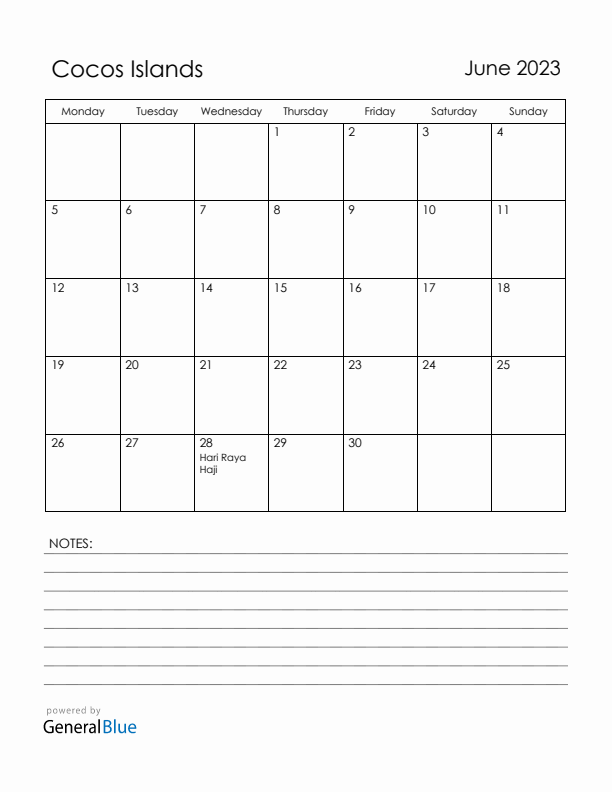 Cocos Islands

June 2023

| Monday | Tuesday | Wednesday | Thursday | Friday | Saturday | Sunday |
|---|---|---|---|---|---|---|
| | | | 1 | 2 | 3 | 4 |
| 5 | 6 | 7 | 8 | 9 | 10 | 11 |
| 12 | 13 | 14 | 15 | 16 | 17 | 18 |
| 19 | 20 | 21 | 22 | 23 | 24 | 25 |
| 26 | 27 | 28 Hari Raya Haji | 29 | 30 | | |

NOTES:

powered by
GeneralBlue